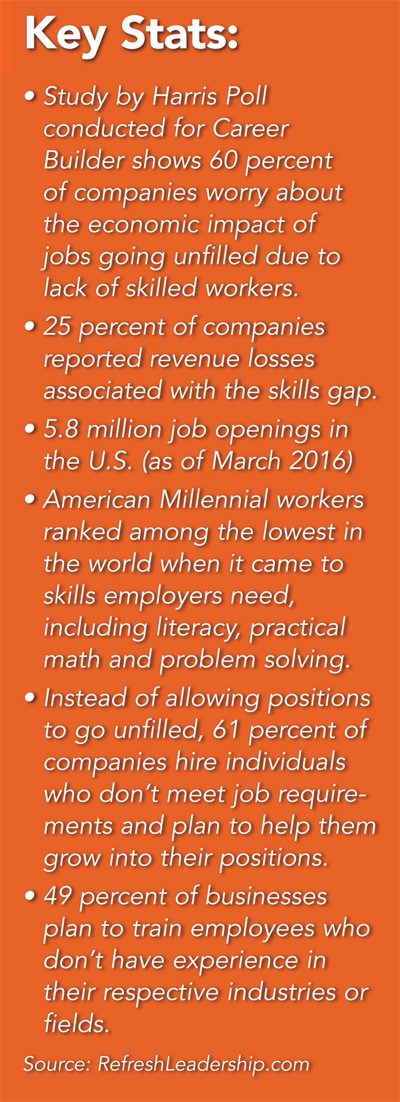 Key Stats:

• Study by Harris Poll conducted for Career Builder shows 60 percent of companies worry about the economic impact of jobs going unfilled due to lack of skilled workers.

• 25 percent of companies reported revenue losses associated with the skills gap.

• 5.8 million job openings in the U.S. (as of March 2016)

• American Millennial workers ranked among the lowest in the world when it came to skills employers need, including literacy, practical math and problem solving.

• Instead of allowing positions to go unfilled, 61 percent of companies hire individuals who don't meet job requirements and plan to help them grow into their positions.

• 49 percent of businesses plan to train employees who don't have experience in their respective industries or fields.

Source: RefreshLeadership.com